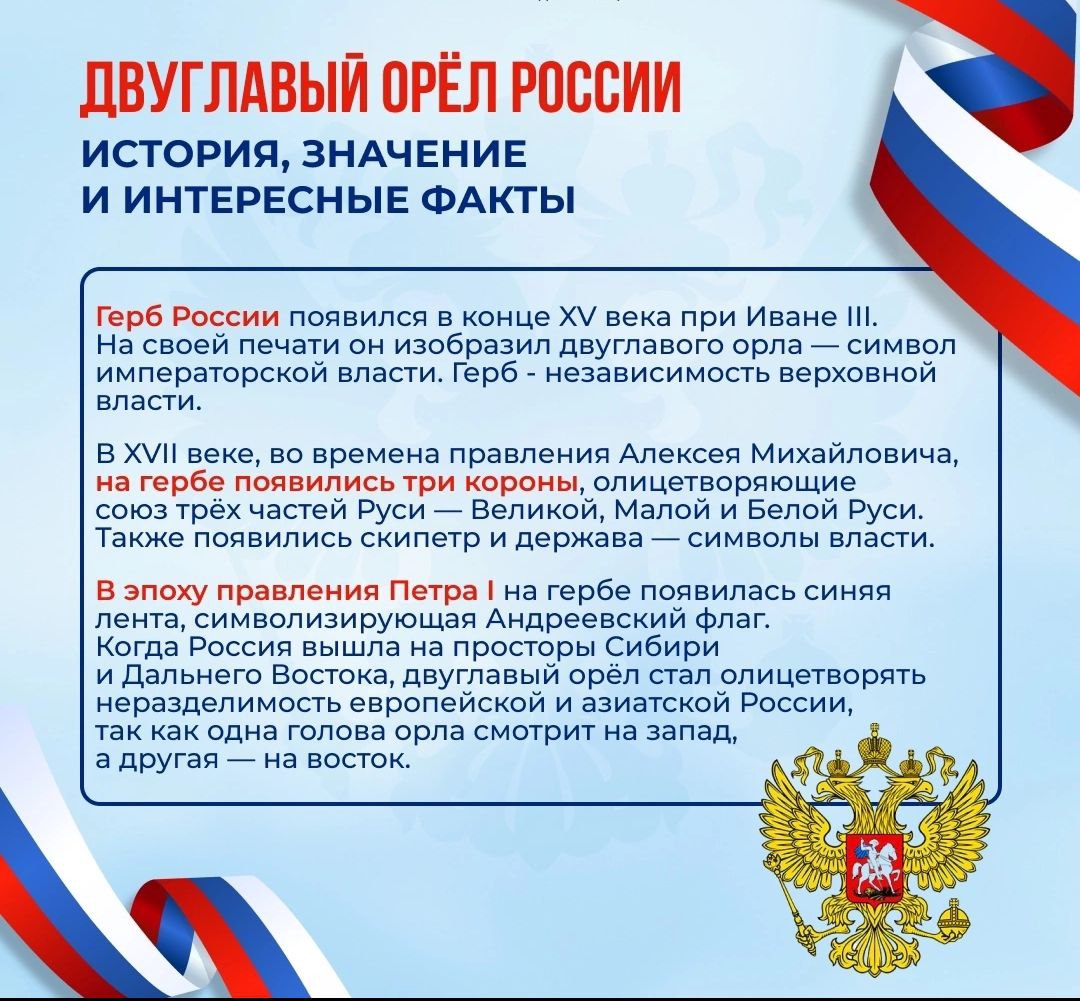 ДВУГЛАВЫЙ ОРЁЛ РОССИИ

ИСТОРИЯ, ЗНАЧЕНИЕ И ИНТЕРЕСНЫЕ ФАКТЫ

Герб России появился в конце XV века при Иване III. На своей печати он изобразил двуглавого орла — символ императорской власти. Герб - независимость верховной власти.

В XVII веке, во времена правления Алексея Михайловича, на гербе появились три короны, олицетворяющие союз трёх частей Руси — Великой, Малой и Белой Руси. Также появились скипетр и держава — символы власти.

В эпоху правления Петра I на гербе появилась синяя лента, символизирующая Андреевский флаг. Когда Россия вышла на просторы Сибири и Дальнего Востока, двуглавый орёл стал олицетворять неразделимость европейской и азиатской России, так как одна голова орла смотрит на запад, а другая — на восток.